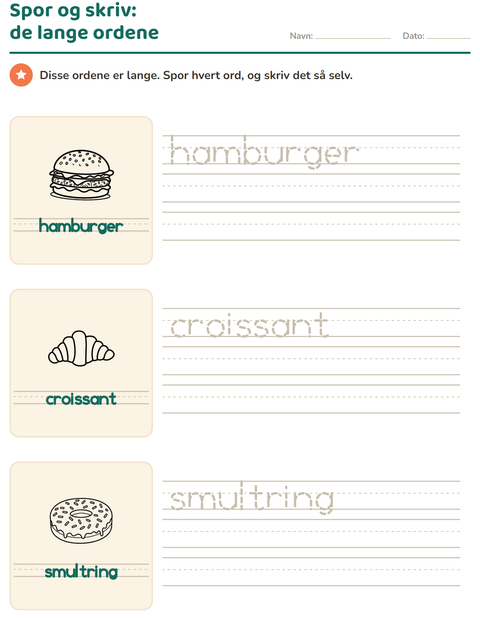 Spor og skriv:
de lange ordene

Navn: ____ Dato: ____

Disse ordene er lange. Spor hvert ord, og skriv det så selv.

hamburger

hamburger

croissant

croissant

smultring

smultring